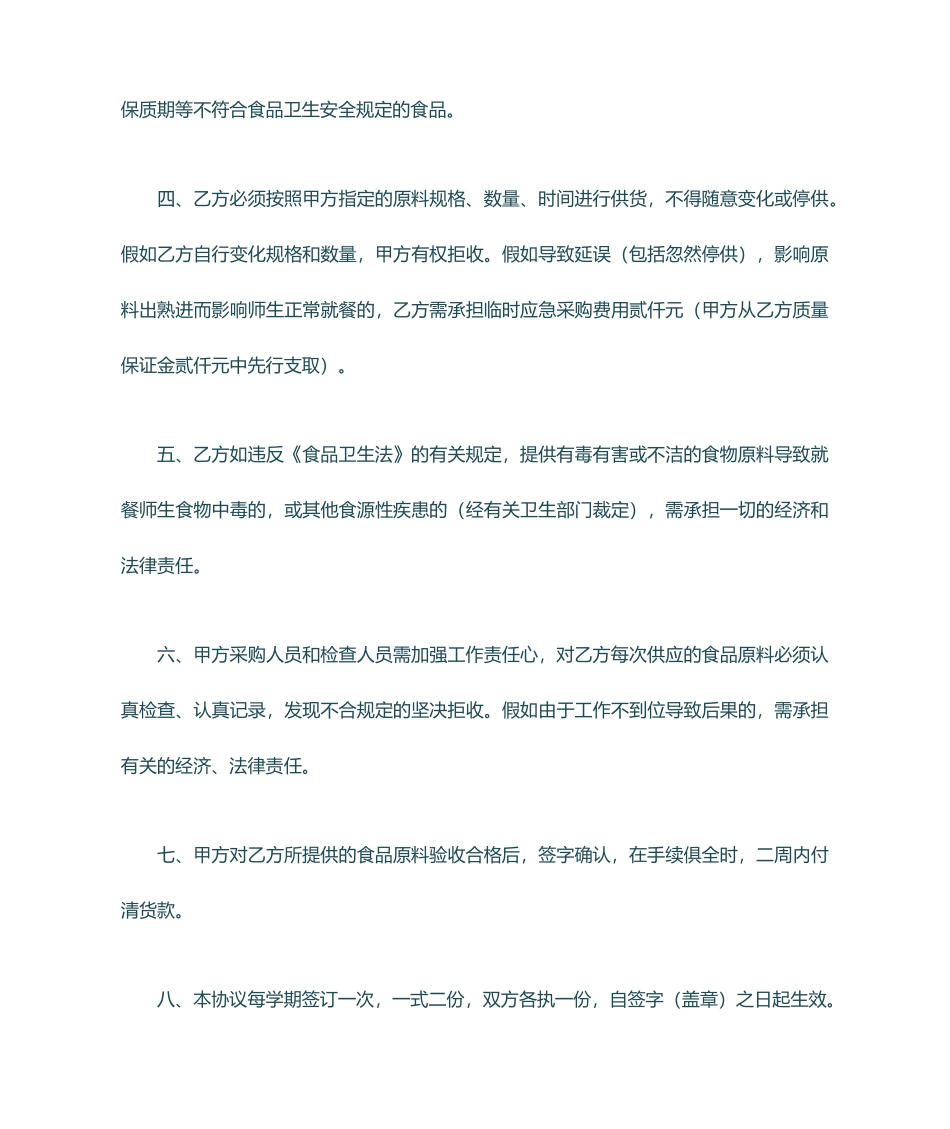 保质期等不符合食品卫生安全规定的食品。

四、乙方必须按照甲方指定的原料规格、数量、时间进行供货，不得随意变化或停供。假如乙方自行变化规格和数量，甲方有权拒收。假如导致延误（包括忽然停供），影响原料出熟进而影响师生正常就餐的，乙方需承担临时应急采购费用贰仟元（甲方从乙方质量保证金贰仟元中先行支取）。

五、乙方如违反《食品卫生法》的有关规定，提供有毒有害或不洁的食物原料导致就餐师生食物中毒的，或其他食源性疾患的（经有关卫生部门裁定），需承担一切的经济和法律责任。

六、甲方采购人员和检查人员需加强工作责任心，对乙方每次供应的食品原料必须认真检查、认真记录，发现不合规定的坚决拒收。假如由于工作不到位导致后果的，需承担有关的经济、法律责任。

七、甲方对乙方所提供的食品原料验收合格后，签字确认，在手续俱全时，二周内付清货款。

八、本协议每学期签订一次，一式二份，双方各执一份，自签字（盖章）之日起生效。